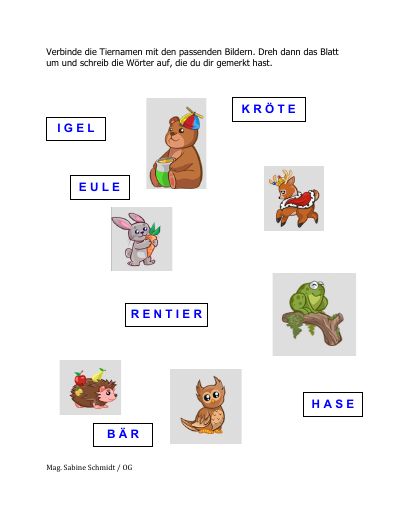 Verbinde die Tiernamen mit den passenden Bildern. Dreh dann das Blatt um und schreib die Wörter auf, die du dir gemerkt hast.

KRÖTE

IGEL

EULE

RENTIER

HASE

BÄR

Mag. Sabine Schmidt / OG